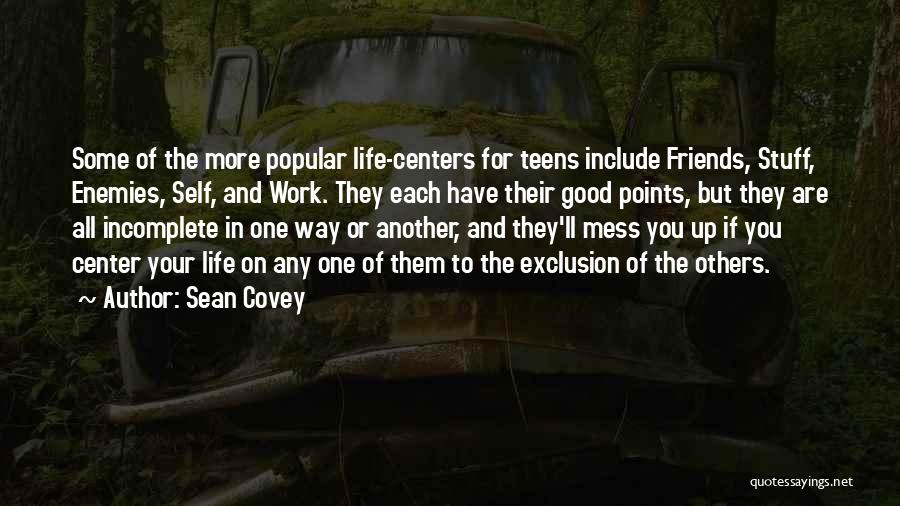 Some of the more popular life-centers for teens include Friends, Stuff, Enemies, Self, and Work. They each have their good points, but they are all incomplete in one way or another, and they'll mess you up if you center your life on any one of them to the exclusion of the others.

~ Author: Sean Covey

quotessayings.net